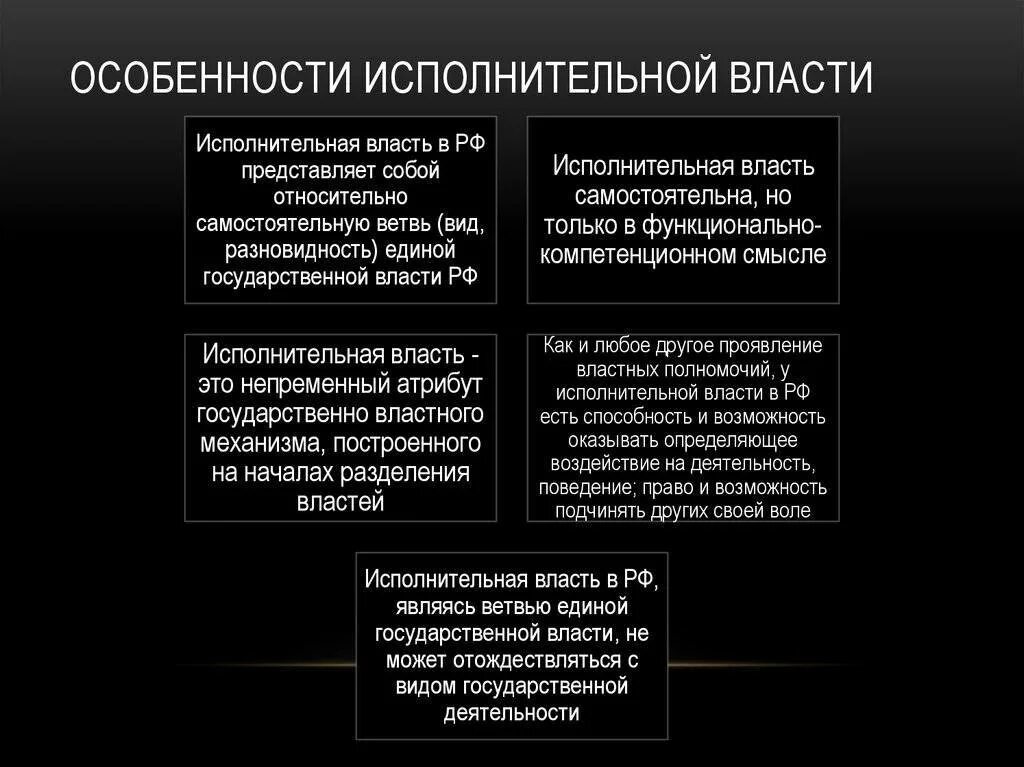 ОСОБЕННОСТИ ИСПОЛНИТЕЛЬНОЙ ВЛАСТИ

Исполнительная власть в РФ представляет собой относительно самостоятельную ветвь (вид, разновидность) единой государственной власти РФ

Исполнительная власть самостоятельна, но только в функционально-компетенционном смысле

Исполнительная власть - это непременный атрибут государственно властного механизма, построенного на началах разделения властей

Как и любое другое проявление властных полномочий, у исполнительной власти в РФ есть способность и возможность оказывать определяющее воздействие на деятельность, поведение; право и возможность подчинять других своей воле

Исполнительная власть в РФ, являясь ветвью единой государственной власти, не может отождествляться с видом государственной деятельности